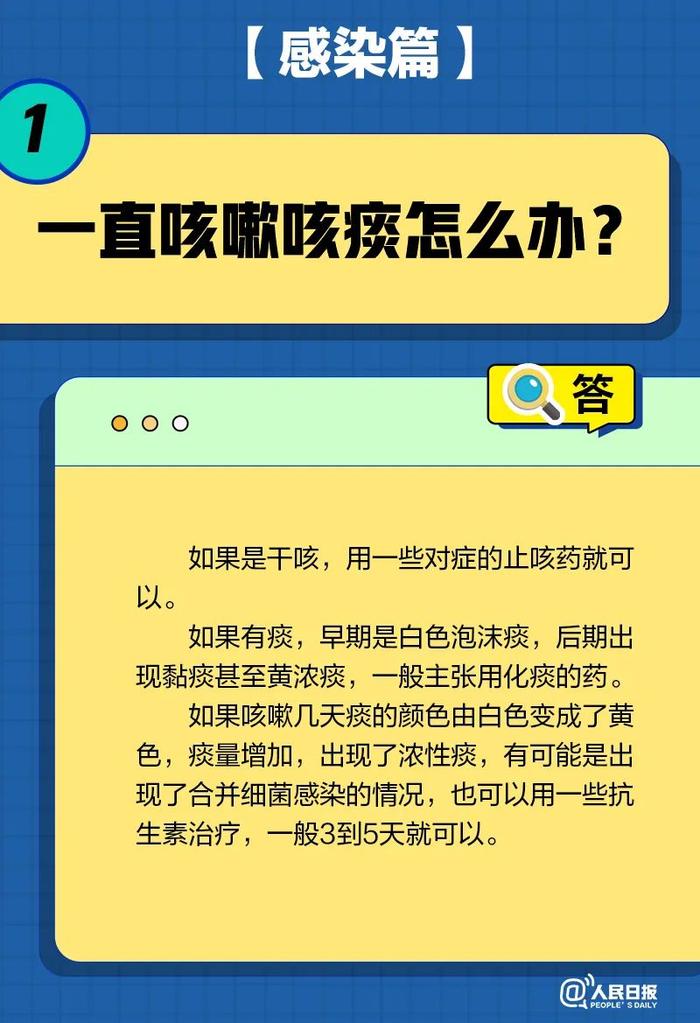 【感染篇】

1

一直咳嗽咳痰怎么办？

答

如果是干咳，用一些对症的止咳药就可以。

如果有痰，早期是白色泡沫痰，后期出现黏痰甚至黄浓痰，一般主张用化痰的药。

如果咳嗽几天痰的颜色由白色变成了黄色，痰量增加，出现了浓性痰，有可能是出现了合并细菌感染的情况，也可以用一些抗生素治疗，一般3到5天就可以。

@人民日报 PEOPLE'S DAILY